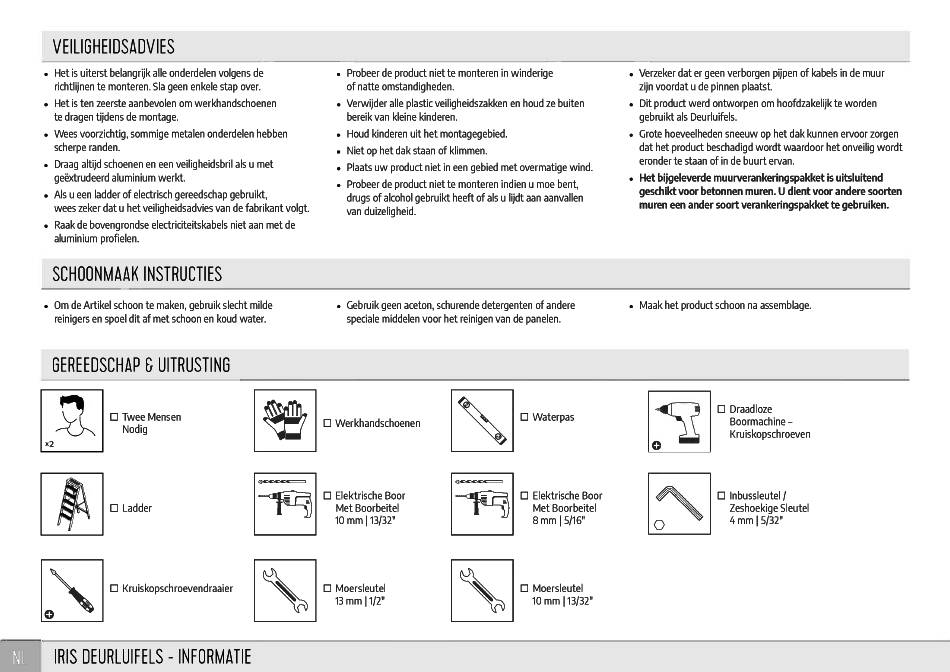 VEILIGHEIDSADVIES

• Het is uiterst belangrijk alle onderdelen volgens de richtlijnen te monteren. Sla geen enkele stap over.
• Het is ten zeerste aanbevolen om werkhandschoenen te dragen tijdens de montage.
• Wees voorzichtig, sommige metalen onderdelen hebben scherpe randen.
• Draag altijd schoenen en een veiligheidsbril als u met geëxtrudeerd aluminium werkt.
• Als u een ladder of electrisch gereedschap gebruikt, wees zeker dat u het veiligheidsadvies van de fabrikant volgt.
• Raak de bovengrondse electriciteitskabels niet aan met de aluminium profielen.

• Probeer de product niet te monteren in winderige of natte omstandigheden.
• Verwijder alle plastic veiligheidszakken en houd ze buiten bereik van kleine kinderen.
• Houd kinderen uit het montagegebied.
• Niet op het dak staan of klimmen.
• Plaats uw product niet in een gebied met overmatige wind.
• Probeer de product niet te monteren indien u moe bent, drugs of alcohol gebruikt heeft of als u lijdt aan aanvallen van duizeligheid.

• Verzeker dat er geen verborgen pijpen of kabels in de muur zijn voordat u de pinnen plaatst.
• Dit product werd ontworpen om hoofdzakelijk te worden gebruikt als Deurluifels.
• Grote hoeveelheden sneeuw op het dak kunnen ervoor zorgen dat het product beschadigd wordt waardoor het onveilig wordt eronder te staan of in de buurt ervan.
• Het bijgeleverde muurverankeringspakket is uitsluitend geschikt voor betonnen muren. U dient voor andere soorten muren een ander soort verankeringspakket te gebruiken.

SCHOONMAAK INSTRUCTIES

• Om de Artikel schoon te maken, gebruik slecht milde reinigers en spoel dit af met schoon en koud water.

• Gebruik geen aceton, schurende detergenten of andere speciale middelen voor het reinigen van de panelen.

• Maak het product schoon na assemblage.

GEREEDSCHAP & UITRUSTING

x2
☐ Twee Mensen Nodig

☐ Werkhandschoenen

☐ Waterpas

☐ Draadloze Boormachine – Kruiskopschroeven

☐ Ladder

☐ Elektrische Boor Met Boorbeitel 10 mm | 13/32"

☐ Elektrische Boor Met Boorbeitel 8 mm | 5/16"

☐ Inbussleutel / Zeshoekige Sleutel 4 mm | 5/32"

☐ Kruiskopschroevendraaier

☐ Moersleutel 13 mm | 1/2"

☐ Moersleutel 10 mm | 13/32"

NL IRIS DEURLUIFELS - INFORMATIE